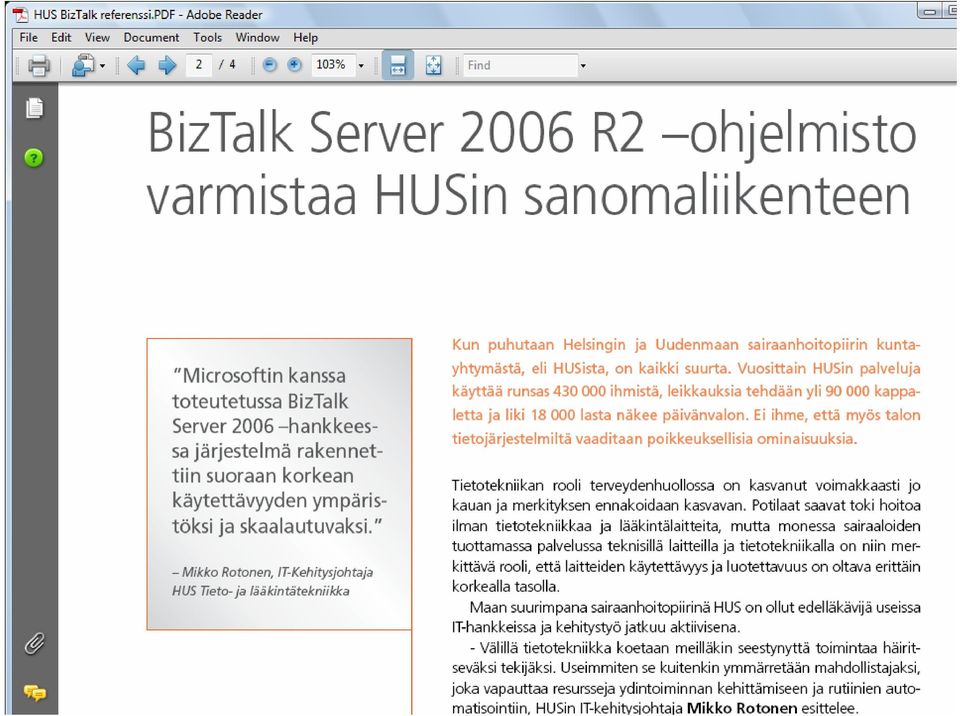 HUS BizTalk referenssi.PDF - Adobe Reader

File Edit View Document Tools Window Help

2 / 4 103% Find

BizTalk Server 2006 R2 –ohjelmisto varmistaa HUSin sanomaliikenteen

"Microsoftin kanssa toteutetussa BizTalk Server 2006 –hankkeessa järjestelmä rakennettiin suoraan korkean käytettävyyden ympäristöksi ja skaalautuvaksi."

– Mikko Rotonen, IT-Kehitysjohtaja HUS Tieto- ja lääkintätekniikka

Kun puhutaan Helsingin ja Uudenmaan sairaanhoitopiirin kuntayhtymästä, eli HUSista, on kaikki suurta. Vuosittain HUSin palveluja käyttää runsas 430 000 ihmistä, leikkauksia tehdään yli 90 000 kappaletta ja liki 18 000 lasta näkee päivänvalon. Ei ihme, että myös talon tietojärjestelmiltä vaaditaan poikkeuksellisia ominaisuuksia.

Tietotekniikan rooli terveydenhuollossa on kasvanut voimakkaasti jo kauan ja merkityksen ennakoidaan kasvavan. Potilaat saavat toki hoitoa ilman tietotekniikkaa ja lääkintälaitteita, mutta monessa sairaaloiden tuottamassa palvelussa teknisillä laitteilla ja tietotekniikalla on niin merkittävä rooli, että laitteiden käytettävyys ja luotettavuus on oltava erittäin korkealla tasolla.

Maan suurimpana sairaanhoitopiirinä HUS on ollut edelläkävijä useissa IT-hankkeissa ja kehitystyö jatkuu aktiivisena.

- Välillä tietotekniikka koetaan meilläkin seestynyttä toimintaa häiritseväksi tekijäksi. Useimmiten se kuitenkin ymmärretään mahdollistajaksi, joka vapauttaa resursseja ydintoiminnan kehittämiseen ja rutiinien automatisointiin, HUSin IT-kehitysjohtaja Mikko Rotonen esittelee.